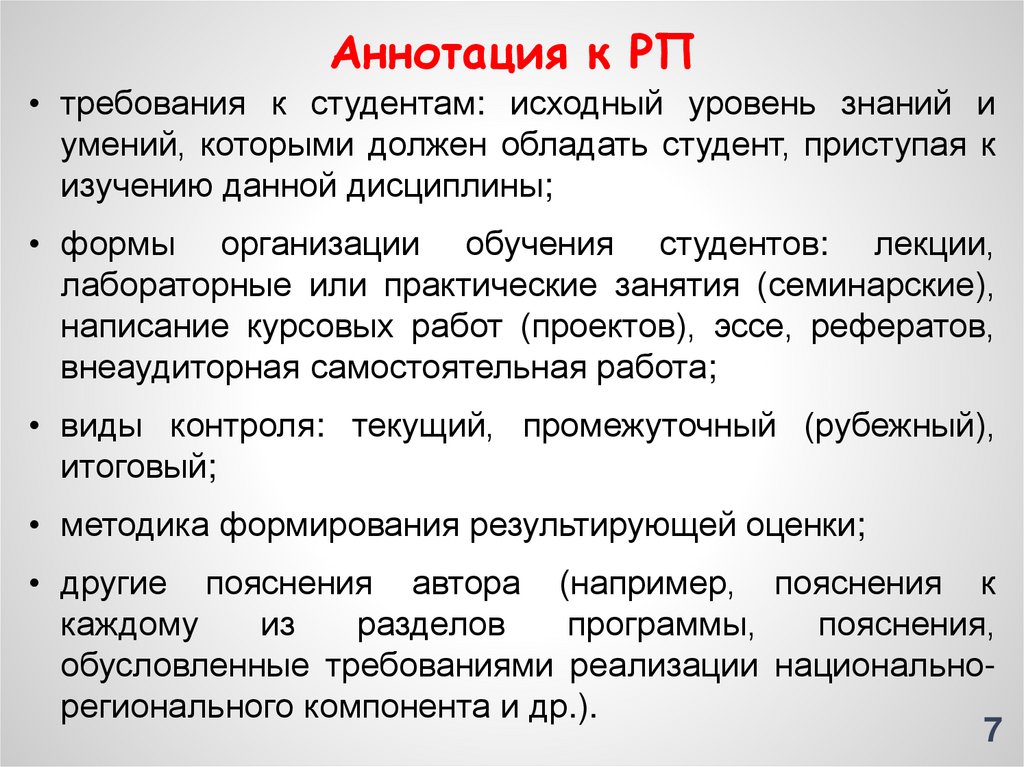 Аннотация к РП

• требования к студентам: исходный уровень знаний и умений, которыми должен обладать студент, приступая к изучению данной дисциплины;

• формы организации обучения студентов: лекции, лабораторные или практические занятия (семинарские), написание курсовых работ (проектов), эссе, рефератов, внеаудиторная самостоятельная работа;

• виды контроля: текущий, промежуточный (рубежный), итоговый;

• методика формирования результирующей оценки;

• другие пояснения автора (например, пояснения к каждому из разделов программы, пояснения, обусловленные требованиями реализации национально-регионального компонента и др.).

7